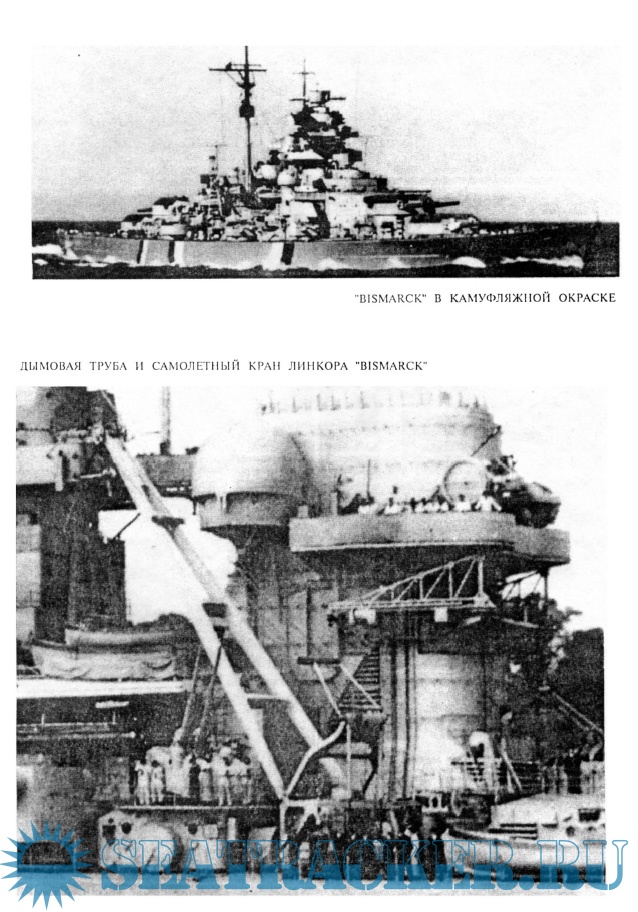 "BISMARCK" В КАМУФЛЯЖНОЙ ОКРАСКЕ

ДЫМОВАЯ ТРУБА И САМОЛЕТНЫЙ КРАН ЛИНКОРА "BISMARCK"

SEATRACKER.RU